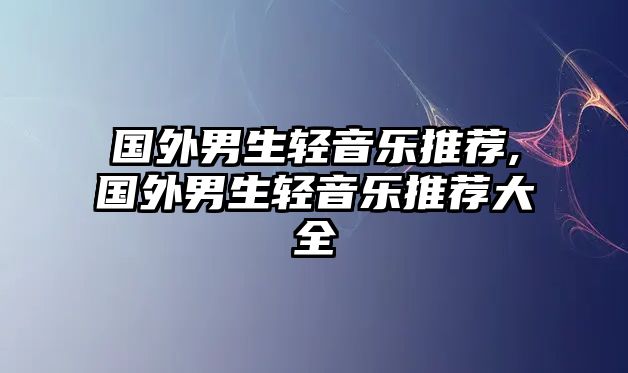 国外男生轻音乐推荐,国外男生轻音乐推荐大全